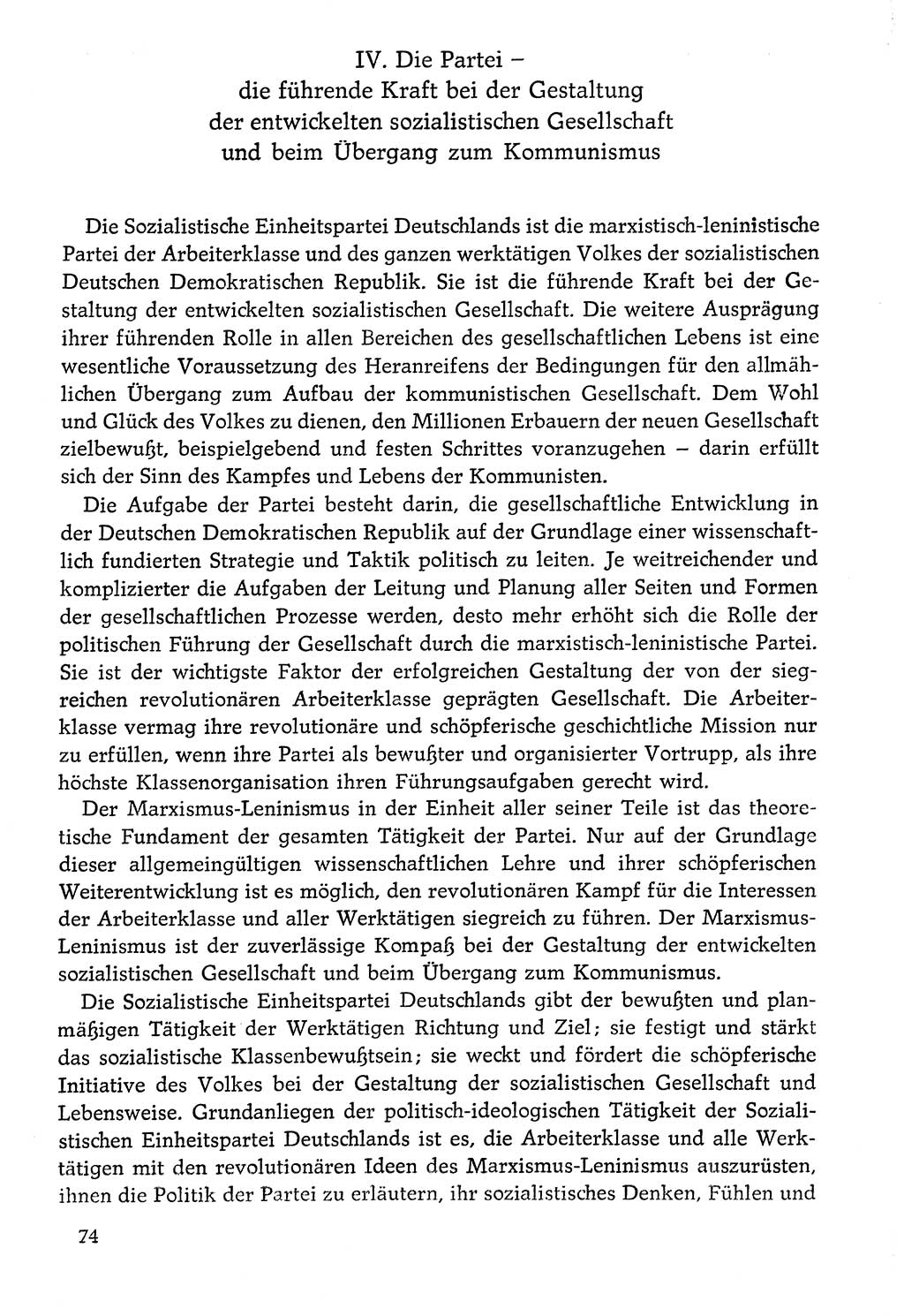 IV. Die Partei – die führende Kraft bei der Gestaltung der entwickelten sozialistischen Gesellschaft und beim Übergang zum Kommunismus

Die Sozialistische Einheitspartei Deutschlands ist die marxistisch-leninistische Partei der Arbeiterklasse und des ganzen werktätigen Volkes der sozialistischen Deutschen Demokratischen Republik. Sie ist die führende Kraft bei der Gestaltung der entwickelten sozialistischen Gesellschaft. Die weitere Ausprägung ihrer führenden Rolle in allen Bereichen des gesellschaftlichen Lebens ist eine wesentliche Voraussetzung des Heranreifens der Bedingungen für den allmählichen Übergang zum Aufbau der kommunistischen Gesellschaft. Dem Wohl und Glück des Volkes zu dienen, den Millionen Erbauern der neuen Gesellschaft zielbewußt, beispielgebend und festen Schrittes voranzugehen – darin erfüllt sich der Sinn des Kampfes und Lebens der Kommunisten.

Die Aufgabe der Partei besteht darin, die gesellschaftliche Entwicklung in der Deutschen Demokratischen Republik auf der Grundlage einer wissenschaftlich fundierten Strategie und Taktik politisch zu leiten. Je weitreichender und komplizierter die Aufgaben der Leitung und Planung aller Seiten und Formen der gesellschaftlichen Prozesse werden, desto mehr erhöht sich die Rolle der politischen Führung der Gesellschaft durch die marxistisch-leninistische Partei. Sie ist der wichtigste Faktor der erfolgreichen Gestaltung der von der siegreichen revolutionären Arbeiterklasse geprägten Gesellschaft. Die Arbeiterklasse vermag ihre revolutionäre und schöpferische geschichtliche Mission nur zu erfüllen, wenn ihre Partei als bewußter und organisierter Vortrupp, als ihre höchste Klassenorganisation ihren Führungsaufgaben gerecht wird.

Der Marxismus-Leninismus in der Einheit aller seiner Teile ist das theoretische Fundament der gesamten Tätigkeit der Partei. Nur auf der Grundlage dieser allgemeingültigen wissenschaftlichen Lehre und ihrer schöpferischen Weiterentwicklung ist es möglich, den revolutionären Kampf für die Interessen der Arbeiterklasse und aller Werktätigen siegreich zu führen. Der Marxismus-Leninismus ist der zuverlässige Kompaß bei der Gestaltung der entwickelten sozialistischen Gesellschaft und beim Übergang zum Kommunismus.

Die Sozialistische Einheitspartei Deutschlands gibt der bewußten und planmäßigen Tätigkeit der Werktätigen Richtung und Ziel; sie festigt und stärkt das sozialistische Klassenbewußtsein; sie weckt und fördert die schöpferische Initiative des Volkes bei der Gestaltung der sozialistischen Gesellschaft und Lebensweise. Grundanliegen der politisch-ideologischen Tätigkeit der Sozialistischen Einheitspartei Deutschlands ist es, die Arbeiterklasse und alle Werktätigen mit den revolutionären Ideen des Marxismus-Leninismus auszurüsten, ihnen die Politik der Partei zu erläutern, ihr sozialistisches Denken, Fühlen und

74